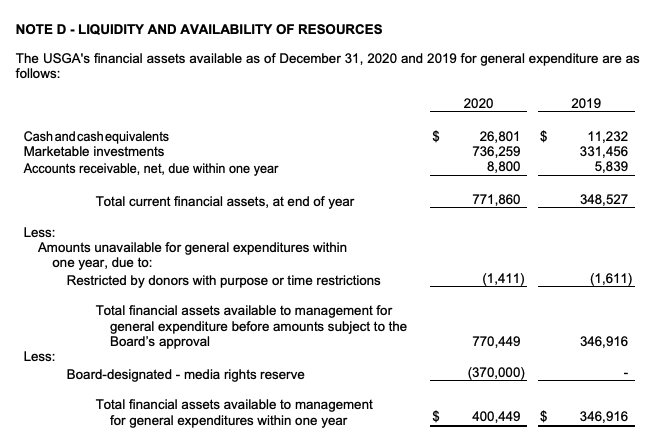 NOTE D - LIQUIDITY AND AVAILABILITY OF RESOURCES

The USGA's financial assets available as of December 31, 2020 and 2019 for general expenditure are as follows:

| | 2020 | 2019 |
|---|---|---|
| Cash and cash equivalents | $ 26,801 | $ 11,232 |
| Marketable investments | 736,259 | 331,456 |
| Accounts receivable, net, due within one year | 8,800 | 5,839 |
| Total current financial assets, at end of year | 771,860 | 348,527 |
| Less: | | |
| Amounts unavailable for general expenditures within one year, due to: | | |
| Restricted by donors with purpose or time restrictions | (1,411) | (1,611) |
| Total financial assets available to management for general expenditure before amounts subject to the Board's approval | 770,449 | 346,916 |
| Less: | | |
| Board-designated - media rights reserve | (370,000) | - |
| Total financial assets available to management for general expenditures within one year | $ 400,449 | $ 346,916 |